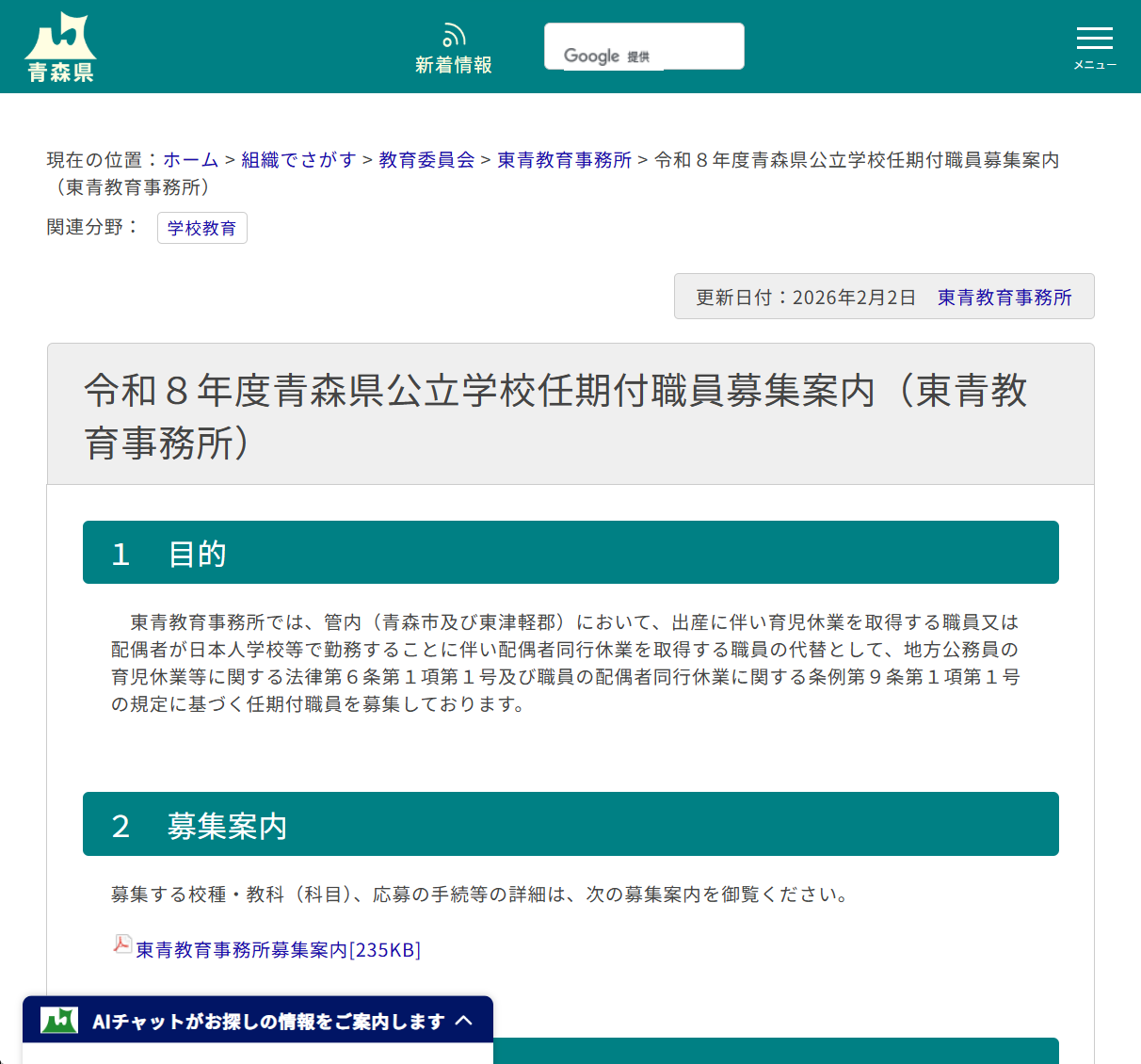 青森県

新着情報

Google 提供

メニュー

現在の位置：ホーム > 組織でさがす > 教育委員会 > 東青教育事務所 > 令和８年度青森県公立学校任期付職員募集案内（東青教育事務所）

関連分野： 学校教育

更新日付：2026年2月2日　東青教育事務所

令和８年度青森県公立学校任期付職員募集案内（東青教育事務所）

1　目的

東青教育事務所では、管内（青森市及び東津軽郡）において、出産に伴い育児休業を取得する職員又は配偶者が日本人学校等で勤務することに伴い配偶者同行休業を取得する職員の代替として、地方公務員の育児休業等に関する法律第６条第１項第１号及び職員の配偶者同行休業に関する条例第９条第１項第１号の規定に基づく任期付職員を募集しております。

2　募集案内

募集する校種・教科（科目）、応募の手続等の詳細は、次の募集案内を御覧ください。

東青教育事務所募集案内[235KB]

AIチャットがお探しの情報をご案内します